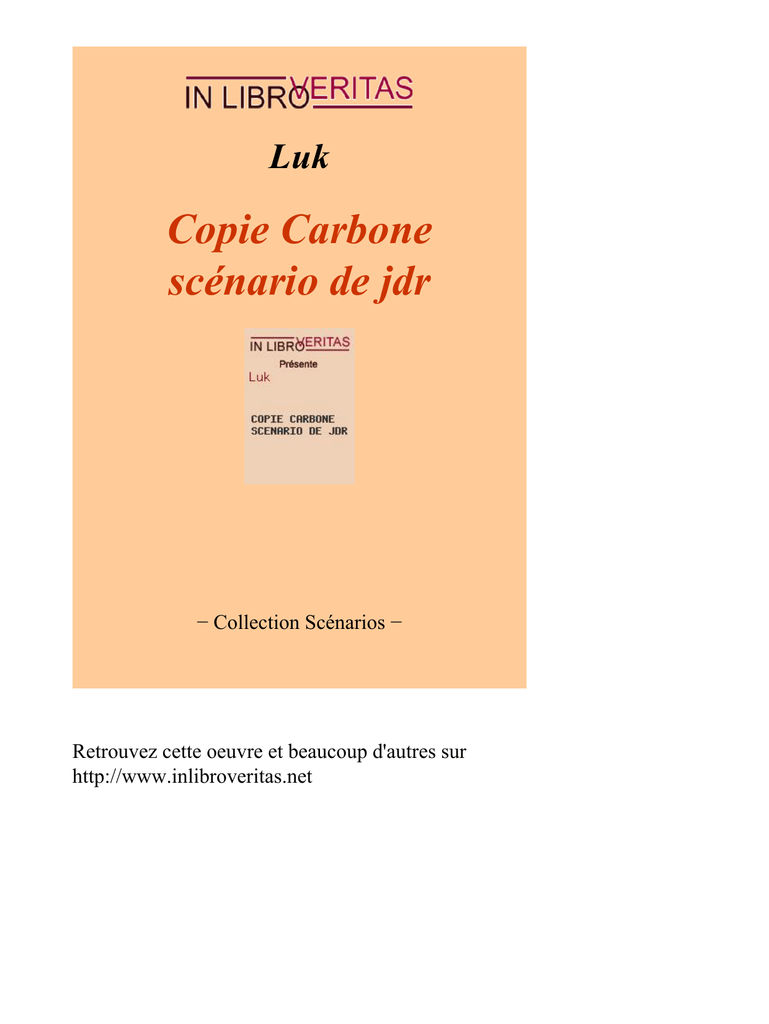 IN LIBRO VERITAS

Luk

Copie Carbone
scénario de jdr

IN LIBRO VERITAS
Présente
Luk

COPIE CARBONE
SCENARIO DE JDR

− Collection Scénarios −

Retrouvez cette oeuvre et beaucoup d'autres sur http://www.inlibroveritas.net